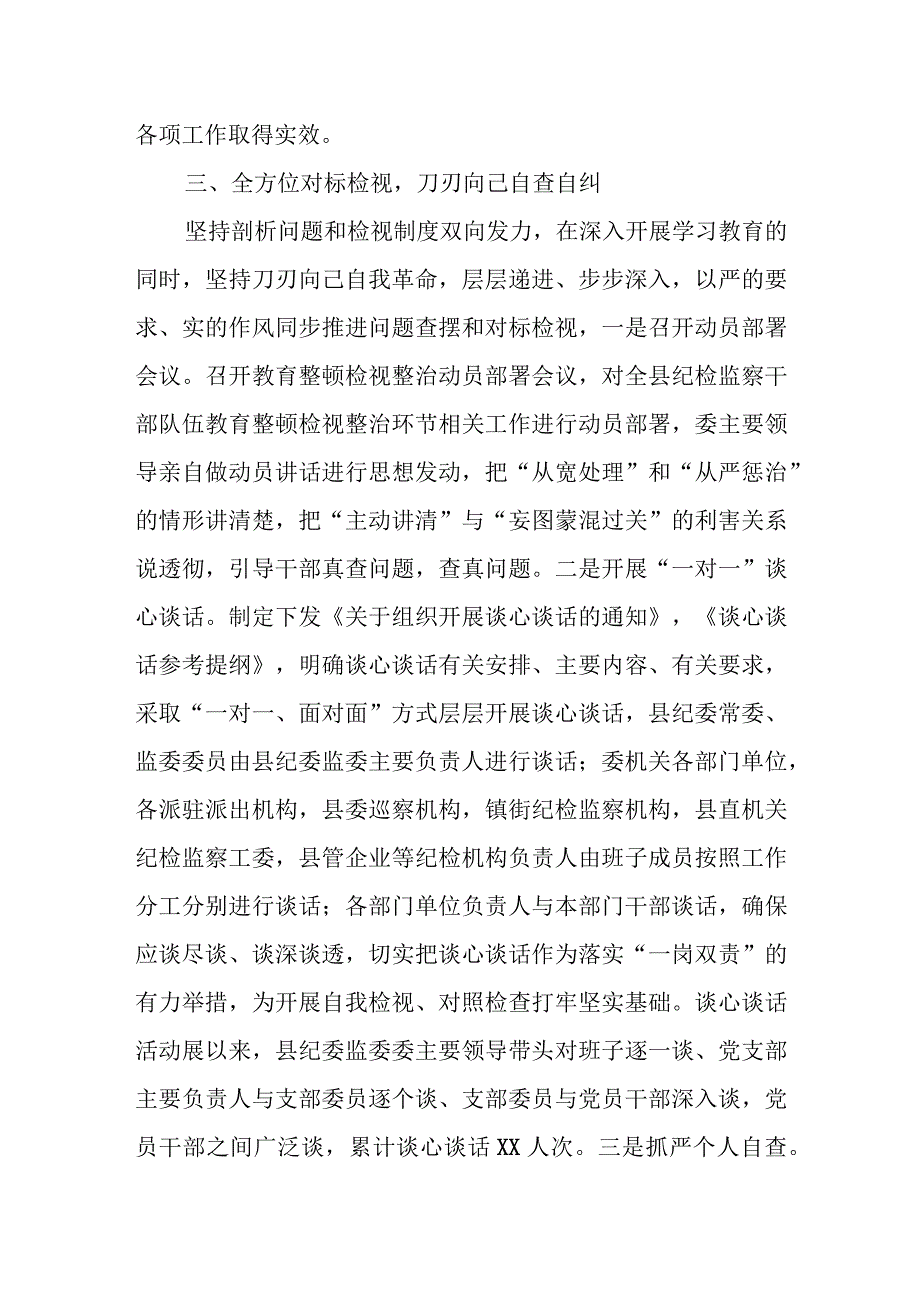 各项工作取得实效。

三、全方位对标检视，刀刃向己自查自纠

坚持剖析问题和检视制度双向发力，在深入开展学习教育的同时，坚持刀刃向己自我革命，层层递进、步步深入，以严的要求、实的作风同步推进问题查摆和对标检视，一是召开动员部署会议。召开教育整顿检视整治动员部署会议，对全县纪检监察干部队伍教育整顿检视整治环节相关工作进行动员部署，委主要领导亲自做动员讲话进行思想发动，把“从宽处理”和“从严惩治”的情形讲清楚，把“主动讲清”与“妄图蒙混过关”的利害关系说透彻，引导干部真查问题，查真问题。二是开展“一对一”谈心谈话。制定下发《关于组织开展谈心谈话的通知》，《谈心谈话参考提纲》，明确谈心谈话有关安排、主要内容、有关要求，采取“一对一、面对面”方式层层开展谈心谈话，县纪委常委、监委委员由县纪委监委主要负责人进行谈话；委机关各部门单位，各派驻派出机构，县委巡察机构，镇街纪检监察机构，县直机关纪检监察工委，县管企业等纪检机构负责人由班子成员按照工作分工分别进行谈话；各部门单位负责人与本部门干部谈话，确保应谈尽谈、谈深谈透，切实把谈心谈话作为落实“一岗双责”的有力举措，为开展自我检视、对照检查打牢坚实基础。谈心谈话活动展以来，县纪委监委委主要领导带头对班子逐一谈、党支部主要负责人与支部委员逐个谈、支部委员与党员干部深入谈，党员干部之间广泛谈，累计谈心谈话XX人次。三是抓严个人自查。